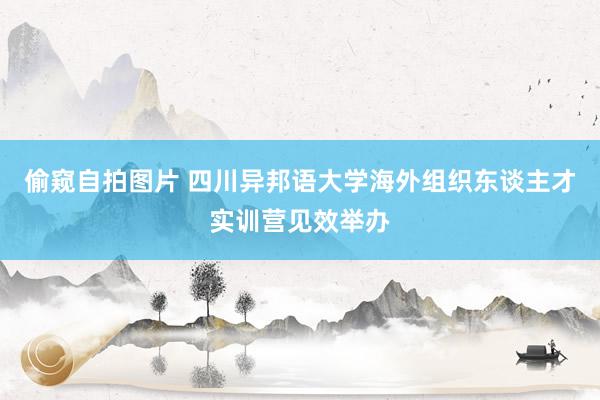 偷窥自拍图片 四川异邦语大学海外组织东谈主才实训营见效举办